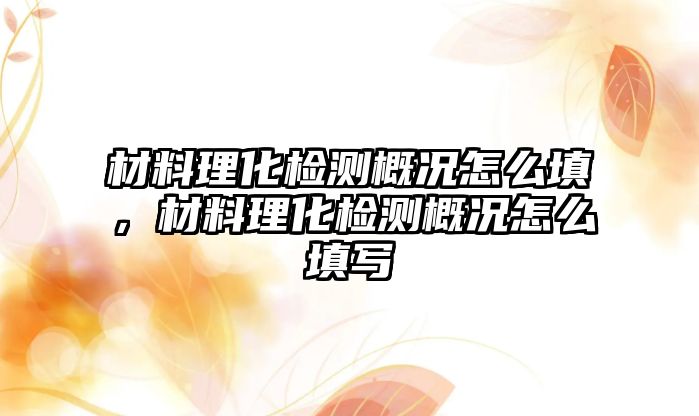 材料理化检测概况怎么填，材料理化检测概况怎么填写